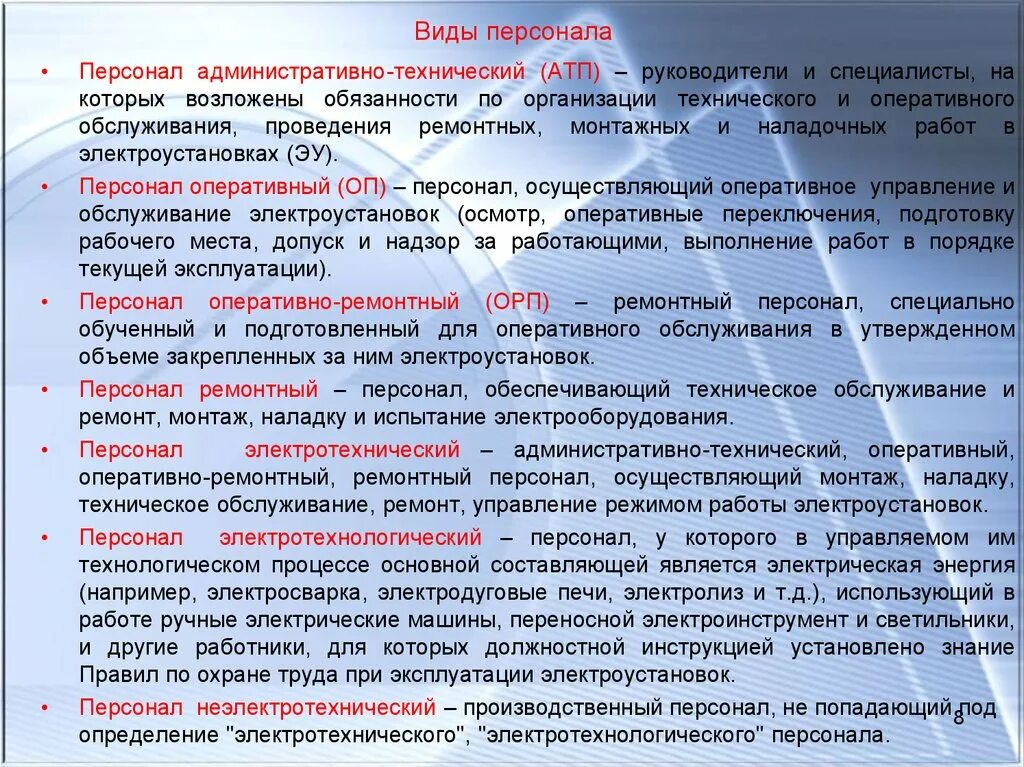 Виды персонала

• Персонал административно-технический (АТП) – руководители и специалисты, на которых возложены обязанности по организации технического и оперативного обслуживания, проведения ремонтных, монтажных и наладочных работ в электроустановках (ЭУ).

• Персонал оперативный (ОП) – персонал, осуществляющий оперативное управление и обслуживание электроустановок (осмотр, оперативные переключения, подготовку рабочего места, допуск и надзор за работающими, выполнение работ в порядке текущей эксплуатации).

• Персонал оперативно-ремонтный (ОРП) – ремонтный персонал, специально обученный и подготовленный для оперативного обслуживания в утвержденном объеме закрепленных за ним электроустановок.

• Персонал ремонтный – персонал, обеспечивающий техническое обслуживание и ремонт, монтаж, наладку и испытание электрооборудования.

• Персонал электротехнический – административно-технический, оперативный, оперативно-ремонтный, ремонтный персонал, осуществляющий монтаж, наладку, техническое обслуживание, ремонт, управление режимом работы электроустановок.

• Персонал электротехнологический – персонал, у которого в управляемом им технологическом процессе основной составляющей является электрическая энергия (например, электросварка, электродуговые печи, электролиз и т.д.), использующий в работе ручные электрические машины, переносной электроинструмент и светильники, и другие работники, для которых должностной инструкцией установлено знание Правил по охране труда при эксплуатации электроустановок.

• Персонал неэлектротехнический – производственный персонал, не попадающий под определение "электротехнического", "электротехнологического" персонала.

8